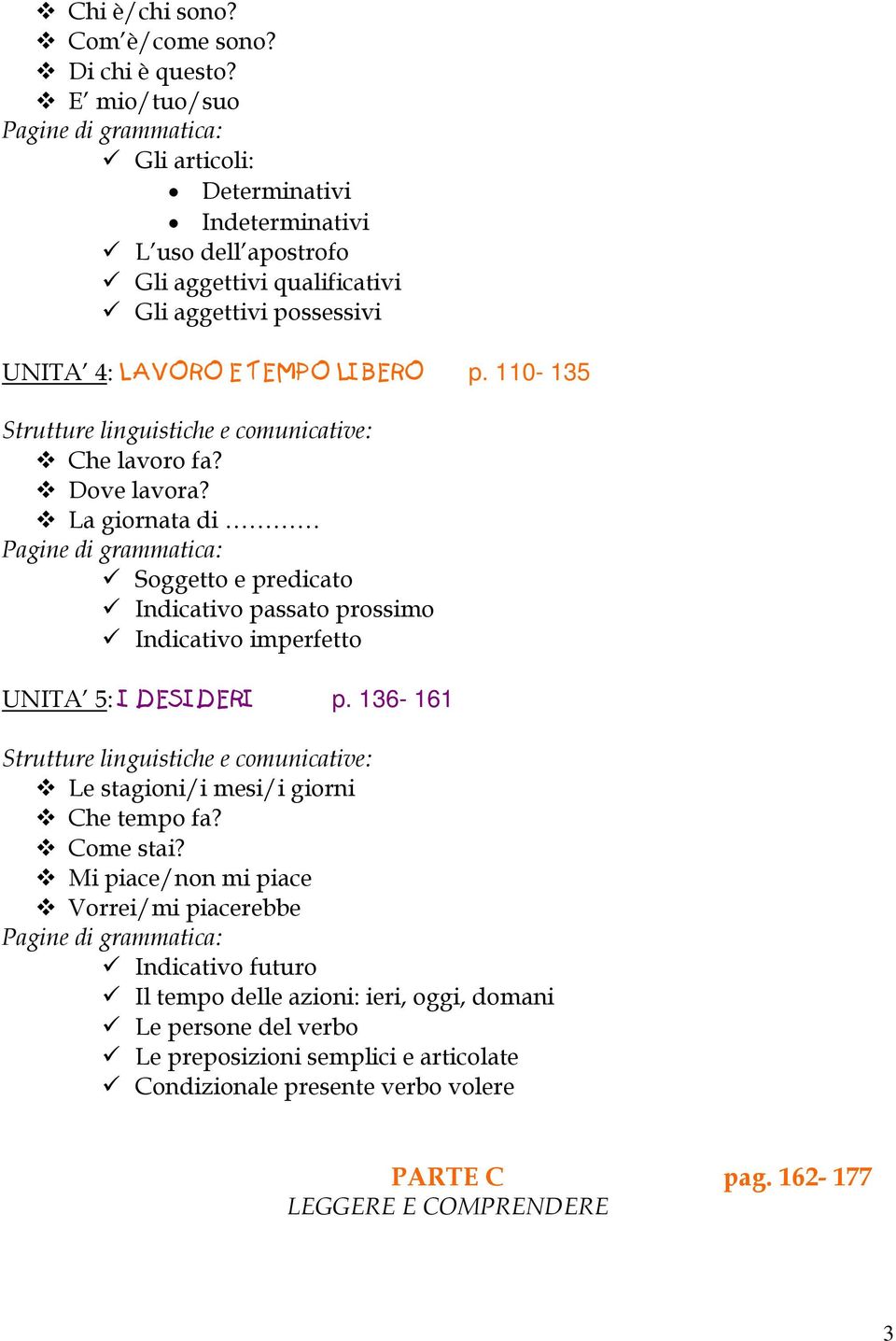 ❖ Chi è/chi sono?
❖ Com'è/come sono?
❖ Di chi è questo?
❖ E' mio/tuo/suo

Pagine di grammatica:
✓ Gli articoli:
• Determinativi
• Indeterminativi
✓ L'uso dell'apostrofo
✓ Gli aggettivi qualificativi
✓ Gli aggettivi possessivi

UNITA' 4: LAVORO E TEMPO LIBERO p. 110- 135

Strutture linguistiche e comunicative:
❖ Che lavoro fa?
❖ Dove lavora?
❖ La giornata di …………

Pagine di grammatica:
✓ Soggetto e predicato
✓ Indicativo passato prossimo
✓ Indicativo imperfetto

UNITA' 5: I DESIDERI p. 136- 161

Strutture linguistiche e comunicative:
❖ Le stagioni/i mesi/i giorni
❖ Che tempo fa?
❖ Come stai?
❖ Mi piace/non mi piace
❖ Vorrei/mi piacerebbe

Pagine di grammatica:
✓ Indicativo futuro
✓ Il tempo delle azioni: ieri, oggi, domani
✓ Le persone del verbo
✓ Le preposizioni semplici e articolate
✓ Condizionale presente verbo volere

PARTE C pag. 162- 177
LEGGERE E COMPRENDERE

3